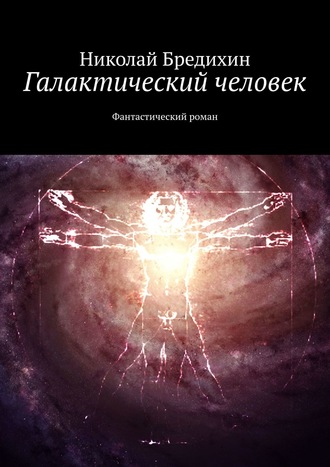 Николай Бредихин
Галактический человек

Фантастический роман